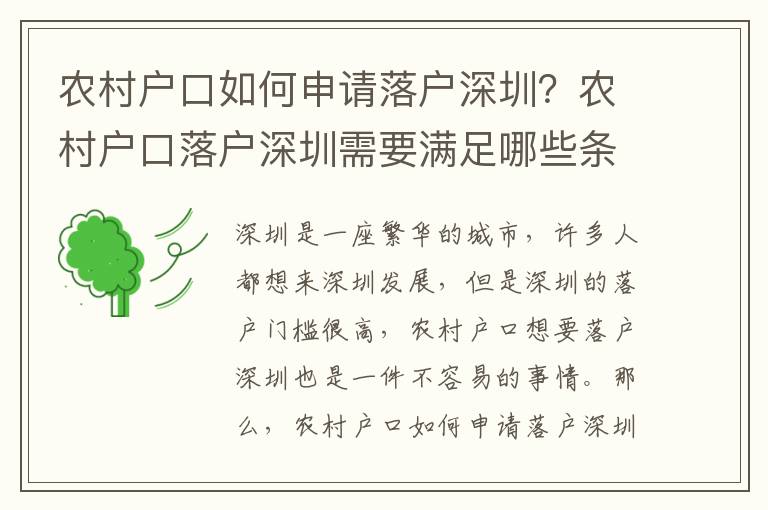 农村户口如何申请落户深圳？农村户口落户深圳需要满足哪些条

深圳是一座繁华的城市，许多人都想来深圳发展，但是深圳的落户门槛很高，农村户口想要落户深圳也是一件不容易的事情。那么，农村户口如何申请落户深圳